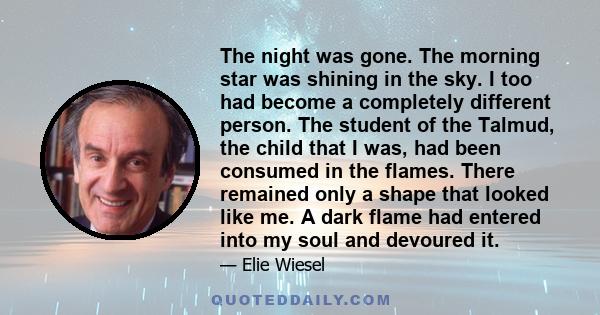 The night was gone. The morning star was shining in the sky. I too had become a completely different person. The student of the Talmud, the child that I was, had been consumed in the flames. There remained only a shape that looked like me. A dark flame had entered into my soul and devoured it.

— Elie Wiesel

QUOTEDDAILY.COM